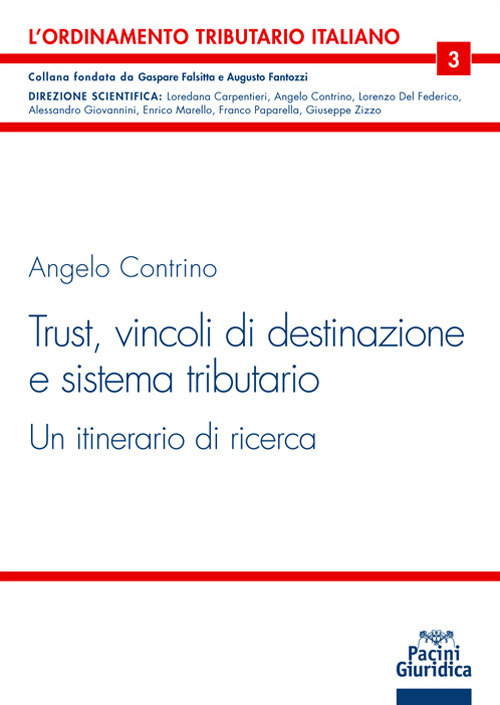 L'ORDINAMENTO TRIBUTARIO ITALIANO

3

Collana fondata da Gaspare Falsitta e Augusto Fantozzi

DIREZIONE SCIENTIFICA: Loredana Carpentieri, Angelo Contrino, Lorenzo Del Federico, Alessandro Giovannini, Enrico Marello, Franco Paparella, Giuseppe Zizzo

Angelo Contrino

Trust, vincoli di destinazione e sistema tributario

Un itinerario di ricerca

Pacini Giuridica